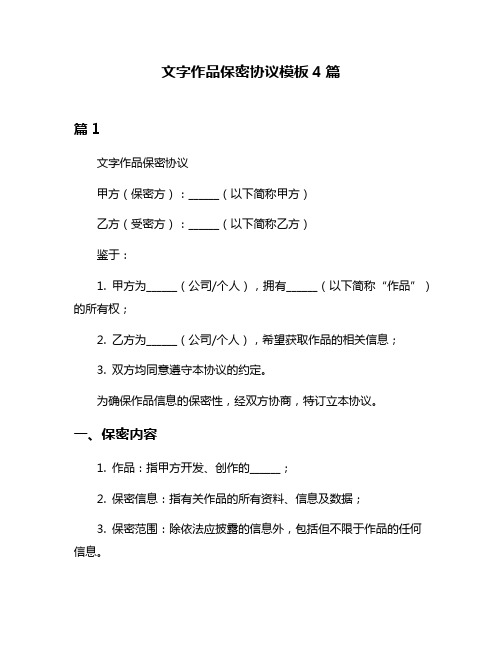 文字作品保密协议模板 4 篇

篇 1

文字作品保密协议

甲方（保密方）：______（以下简称甲方）

乙方（受密方）：______（以下简称乙方）

鉴于：

1. 甲方为______（公司/个人），拥有______（以下简称“作品”）的所有权；

2. 乙方为______（公司/个人），希望获取作品的相关信息；

3. 双方均同意遵守本协议的约定。

为确保作品信息的保密性，经双方协商，特订立本协议。

一、保密内容

1. 作品：指甲方开发、创作的______；

2. 保密信息：指有关作品的所有资料、信息及数据；

3. 保密范围：除依法应披露的信息外，包括但不限于作品的任何信息。